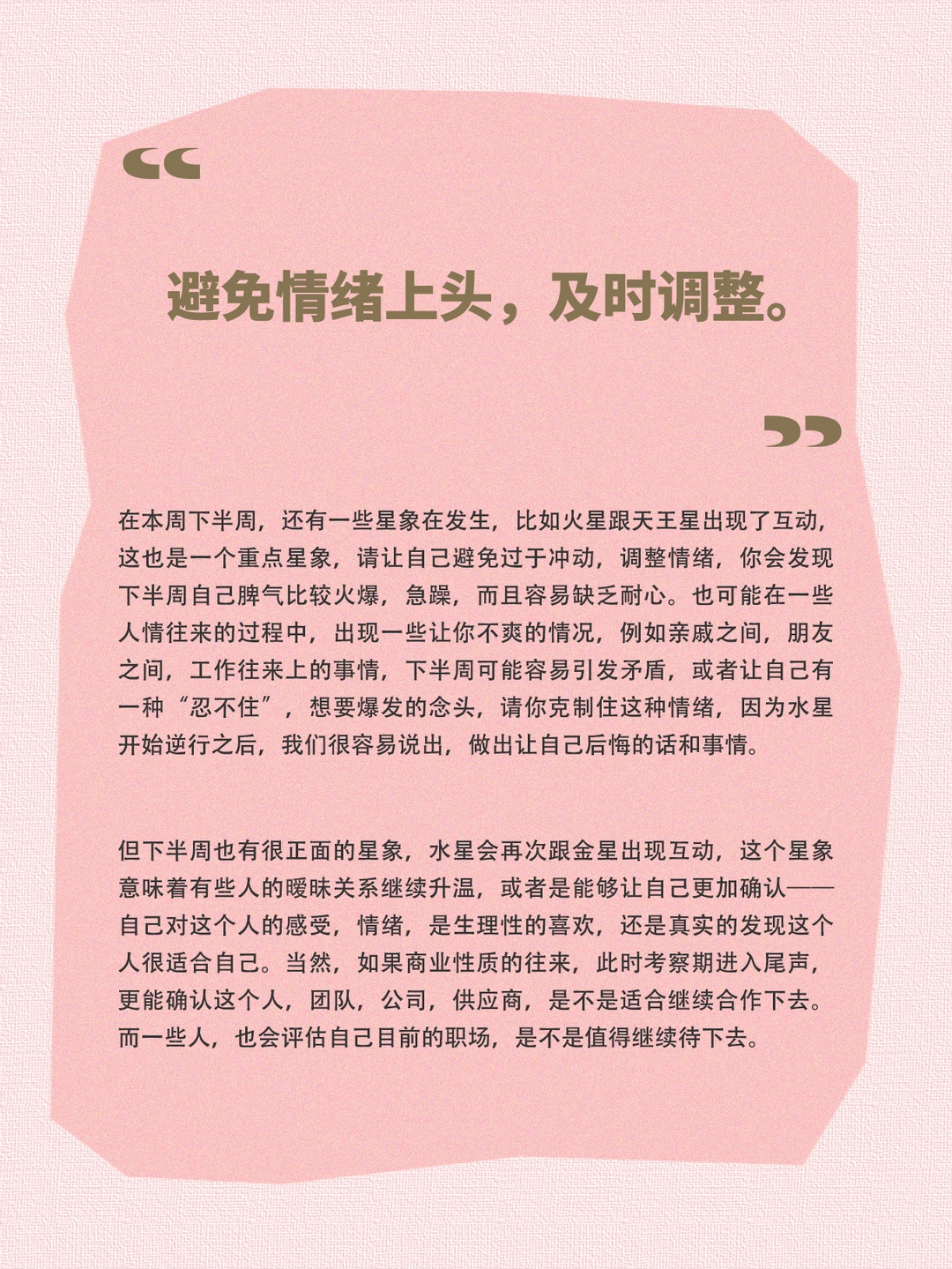 “

避免情绪上头，及时调整。

”

在本周下半周，还有一些星象在发生，比如火星跟天王星出现了互动，这也是一个重点星象，请让自己避免过于冲动，调整情绪，你会发现下半周自己脾气比较火爆，急躁，而且容易缺乏耐心。也可能在一些人情往来的过程中，出现一些让你不爽的情况，例如亲戚之间，朋友之间，工作往来上的事情，下半周可能容易引发矛盾，或者让自己有一种“忍不住”，想要爆发的念头，请你克制住这种情绪，因为水星开始逆行之后，我们很容易说出，做出让自己后悔的话和事情。

但下半周也有很正面的星象，水星会再次跟金星出现互动，这个星象意味着有些人的暧昧关系继续升温，或者是能够让自己更加确认——自己对这个人的感受，情绪，是生理性的喜欢，还是真实的发现这个人很适合自己。当然，如果商业性质的往来，此时考察期进入尾声，更能确认这个人，团队，公司，供应商，是不是适合继续合作下去。而一些人，也会评估自己目前的职场，是不是值得继续待下去。